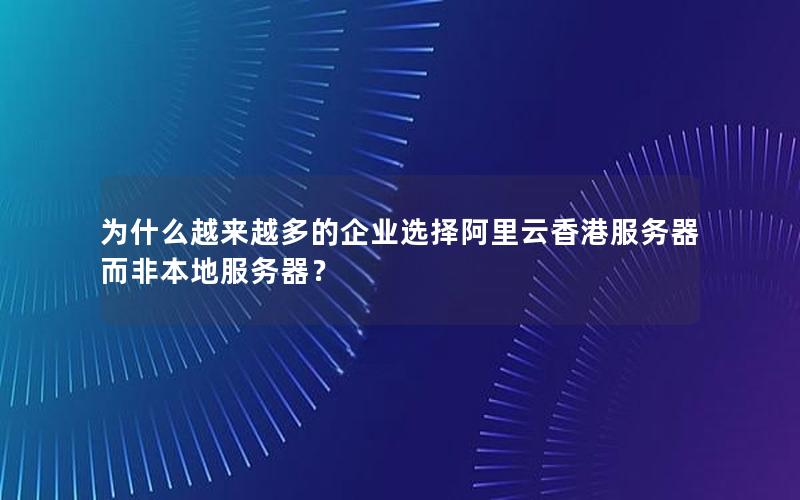 为什么越来越多的企业选择阿里云香港服务器而非本地服务器？